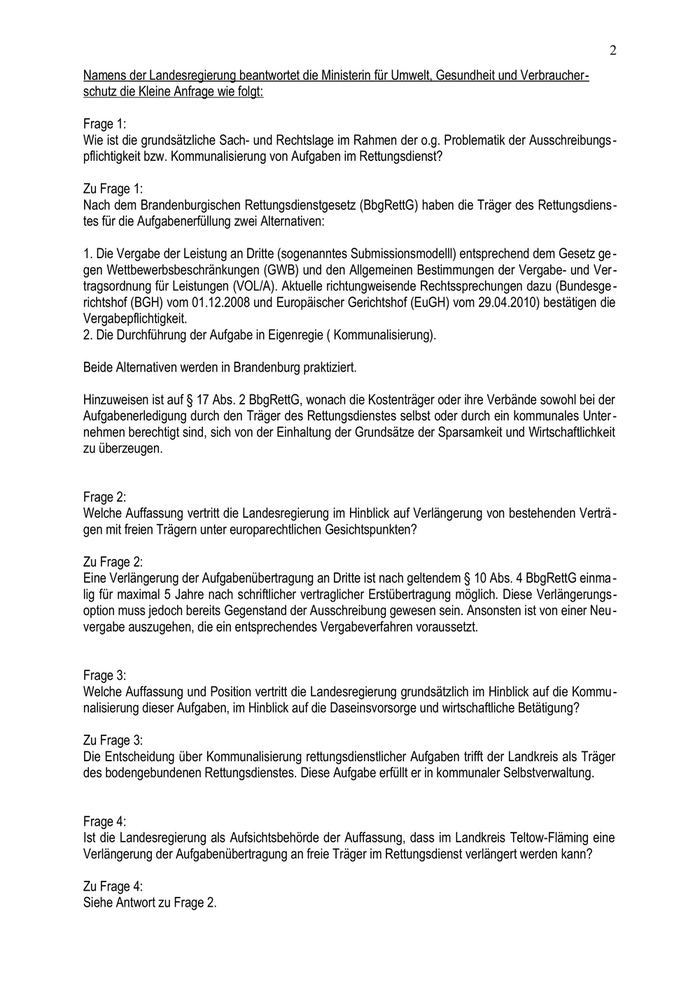 2

Namens der Landesregierung beantwortet die Ministerin für Umwelt, Gesundheit und Verbraucherschutz die Kleine Anfrage wie folgt:

Frage 1:
Wie ist die grundsätzliche Sach- und Rechtslage im Rahmen der o.g. Problematik der Ausschreibungspflichtigkeit bzw. Kommunalisierung von Aufgaben im Rettungsdienst?

Zu Frage 1:
Nach dem Brandenburgischen Rettungsdienstgesetz (BbgRettG) haben die Träger des Rettungsdienstes für die Aufgabenerfüllung zwei Alternativen:

1. Die Vergabe der Leistung an Dritte (sogenanntes Submissionsmodelll) entsprechend dem Gesetz gegen Wettbewerbsbeschränkungen (GWB) und den Allgemeinen Bestimmungen der Vergabe- und Vertragsordnung für Leistungen (VOL/A). Aktuelle richtungweisende Rechtssprechungen dazu (Bundesgerichtshof (BGH) vom 01.12.2008 und Europäischer Gerichtshof (EuGH) vom 29.04.2010) bestätigen die Vergabepflichtigkeit.
2. Die Durchführung der Aufgabe in Eigenregie ( Kommunalisierung).

Beide Alternativen werden in Brandenburg praktiziert.

Hinzuweisen ist auf § 17 Abs. 2 BbgRettG, wonach die Kostenträger oder ihre Verbände sowohl bei der Aufgabenerledigung durch den Träger des Rettungsdienstes selbst oder durch ein kommunales Unternehmen berechtigt sind, sich von der Einhaltung der Grundsätze der Sparsamkeit und Wirtschaftlichkeit zu überzeugen.

Frage 2:
Welche Auffassung vertritt die Landesregierung im Hinblick auf Verlängerung von bestehenden Verträgen mit freien Trägern unter europarechtlichen Gesichtspunkten?

Zu Frage 2:
Eine Verlängerung der Aufgabenübertragung an Dritte ist nach geltendem § 10 Abs. 4 BbgRettG einmalig für maximal 5 Jahre nach schriftlicher vertraglicher Erstübertragung möglich. Diese Verlängerungsoption muss jedoch bereits Gegenstand der Ausschreibung gewesen sein. Ansonsten ist von einer Neuvergabe auszugehen, die ein entsprechendes Vergabeverfahren voraussetzt.

Frage 3:
Welche Auffassung und Position vertritt die Landesregierung grundsätzlich im Hinblick auf die Kommunalisierung dieser Aufgaben, im Hinblick auf die Daseinsvorsorge und wirtschaftliche Betätigung?

Zu Frage 3:
Die Entscheidung über Kommunalisierung rettungsdienstlicher Aufgaben trifft der Landkreis als Träger des bodengebundenen Rettungsdienstes. Diese Aufgabe erfüllt er in kommunaler Selbstverwaltung.

Frage 4:
Ist die Landesregierung als Aufsichtsbehörde der Auffassung, dass im Landkreis Teltow-Fläming eine Verlängerung der Aufgabenübertragung an freie Träger im Rettungsdienst verlängert werden kann?

Zu Frage 4:
Siehe Antwort zu Frage 2.